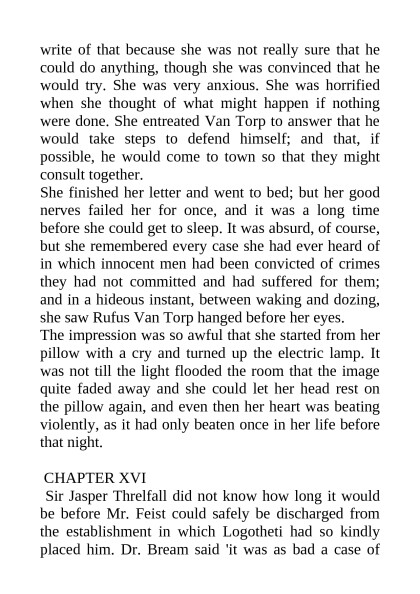 write of that because she was not really sure that he could do anything, though she was convinced that he would try. She was very anxious. She was horrified when she thought of what might happen if nothing were done. She entreated Van Torp to answer that he would take steps to defend himself; and that, if possible, he would come to town so that they might consult together.

She finished her letter and went to bed; but her good nerves failed her for once, and it was a long time before she could get to sleep. It was absurd, of course, but she remembered every case she had ever heard of in which innocent men had been convicted of crimes they had not committed and had suffered for them; and in a hideous instant, between waking and dozing, she saw Rufus Van Torp hanged before her eyes.

The impression was so awful that she started from her pillow with a cry and turned up the electric lamp. It was not till the light flooded the room that the image quite faded away and she could let her head rest on the pillow again, and even then her heart was beating violently, as it had only beaten once in her life before that night.

CHAPTER XVI

Sir Jasper Threlfall did not know how long it would be before Mr. Feist could safely be discharged from the establishment in which Logotheti had so kindly placed him. Dr. Bream said 'it was as bad a case of